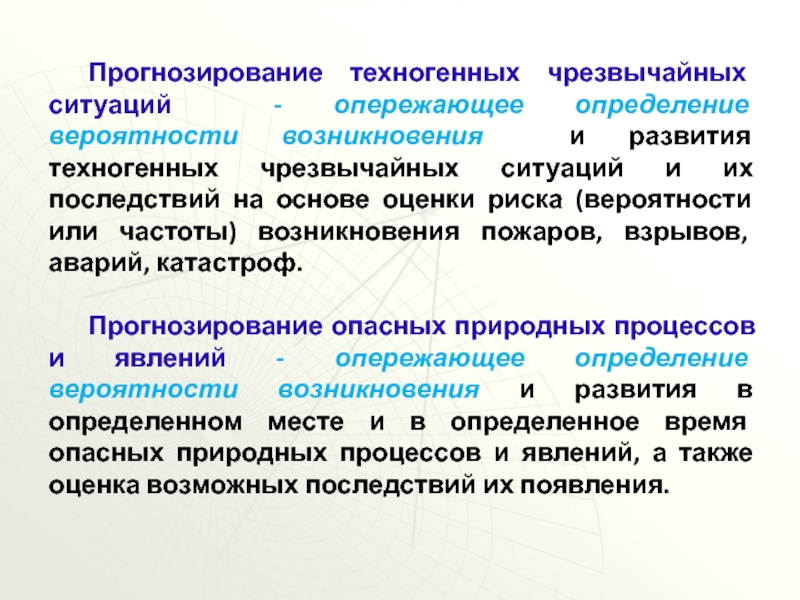 Прогнозирование техногенных чрезвычайных ситуаций - опережающее определение вероятности возникновения и развития техногенных чрезвычайных ситуаций и их последствий на основе оценки риска (вероятности или частоты) возникновения пожаров, взрывов, аварий, катастроф.

Прогнозирование опасных природных процессов и явлений - опережающее определение вероятности возникновения и развития в определенном месте и в определенное время опасных природных процессов и явлений, а также оценка возможных последствий их появления.